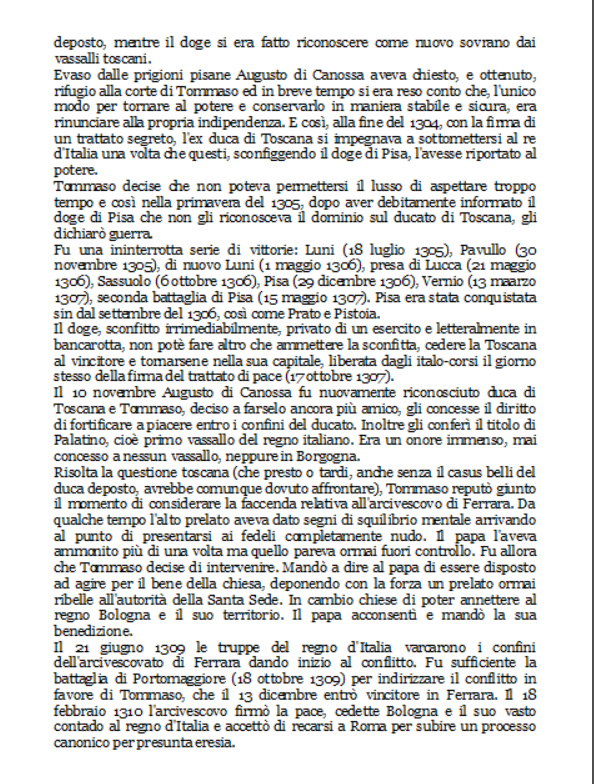 deposto, mentre il doge si era fatto riconoscere come nuovo sovrano dai vassalli toscani.
Evaso dalle prigioni pisane Augusto di Canossa aveva chiesto, e ottenuto, rifugio alla corte di Tommaso ed in breve tempo si era reso conto che, l'unico modo per tornare al potere e conservarlo in maniera stabile e sicura, era rinunciare alla propria indipendenza. E così, alla fine del 1304, con la firma di un trattato segreto, l'ex duca di Toscana si impegnava a sottomettersi al re d'Italia una volta che questi, sconfiggendo il doge di Pisa, l'avesse riportato al potere.
Tommaso decise che non poteva permettersi il lusso di aspettare troppo tempo e così nella primavera del 1305, dopo aver debitamente informato il doge di Pisa che non gli riconosceva il dominio sul ducato di Toscana, gli dichiarò guerra.
Fu una ininterrotta serie di vittorie: Luni (18 luglio 1305), Pavullo (30 novembre 1305), di nuovo Luni (1 maggio 1306), presa di Lucca (21 maggio 1306), Sassuolo (6 ottobre 1306), Pisa (29 dicembre 1306), Vernio (13 marzo 1307), seconda battaglia di Pisa (15 maggio 1307). Pisa era stata conquistata sin dal settembre del 1306, così come Prato e Pistoia.
Il doge, sconfitto irrimediabilmente, privato di un esercito e letteralmente in bancarotta, non potè fare altro che ammettere la sconfitta, cedere la Toscana al vincitore e tornarsene nella sua capitale, liberata dagli italo-corsi il giorno stesso della firma del trattato di pace (17 ottobre 1307).
Il 10 novembre Augusto di Canossa fu nuovamente riconosciuto duca di Toscana e Tommaso, deciso a farselo ancora più amico, gli concesse il diritto di fortificare a piacere entro i confini del ducato. Inoltre gli conferì il titolo di Palatino, cioè primo vassallo del regno italiano. Era un onore immenso, mai concesso a nessun vassallo, neppure in Borgogna.
Risolta la questione toscana (che presto o tardi, anche senza il casus belli del duca deposto, avrebbe comunque dovuto affrontare), Tommaso reputò giunto il momento di considerare la faccenda relativa all'arcivescovo di Ferrara. Da qualche tempo l'alto prelato aveva dato segni di squilibrio mentale arrivando al punto di presentarsi ai fedeli completamente nudo. Il papa l'aveva ammonito più di una volta ma quello pareva ormai fuori controllo. Fu allora che Tommaso decise di intervenire. Mandò a dire al papa di essere disposto ad agire per il bene della chiesa, deponendo con la forza un prelato ormai ribelle all'autorità della Santa Sede. In cambio chiese di poter annettere al regno Bologna e il suo territorio. Il papa acconsentì e mandò la sua benedizione.
Il 21 giugno 1309 le truppe del regno d'Italia varcarono i confini dell'arcivescovato di Ferrara dando inizio al conflitto. Fu sufficiente la battaglia di Portomaggiore (18 ottobre 1309) per indirizzare il conflitto in favore di Tommaso, che il 13 dicembre entrò vincitore in Ferrara. Il 18 febbraio 1310 l'arcivescovo firmò la pace, cedette Bologna e il suo vasto contado al regno d'Italia e accettò di recarsi a Roma per subire un processo canonico per presunta eresia.